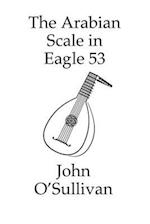 The Arabian Scale in Eagle 53

John O'Sullivan